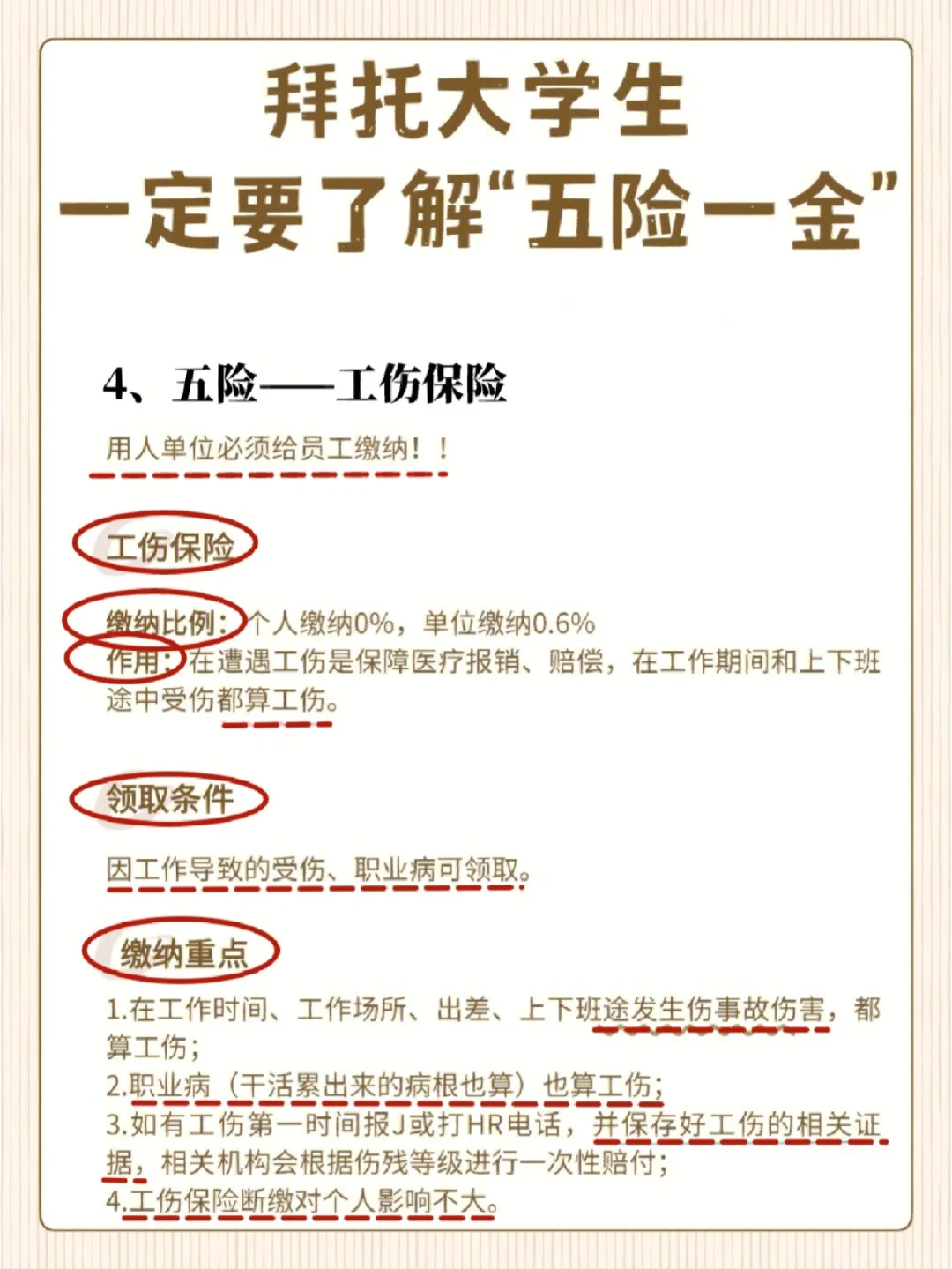 拜托大学生
一定要了解“五险一金”

4、五险——工伤保险

用人单位必须给员工缴纳！！

工伤保险

缴纳比例：个人缴纳0%，单位缴纳0.6%
作用：在遭遇工伤是保障医疗报销、赔偿，在工作期间和上下班途中受伤都算工伤。

领取条件

因工作导致的受伤、职业病可领取。

缴纳重点

1.在工作时间、工作场所、出差、上下班途发生伤事故伤害，都算工伤；
2.职业病（干活累出来的病根也算）也算工伤；
3.如有工伤第一时间报J或打HR电话，并保存好工伤的相关证据，相关机构会根据伤残等级进行一次性赔付；
4.工伤保险断缴对个人影响不大。